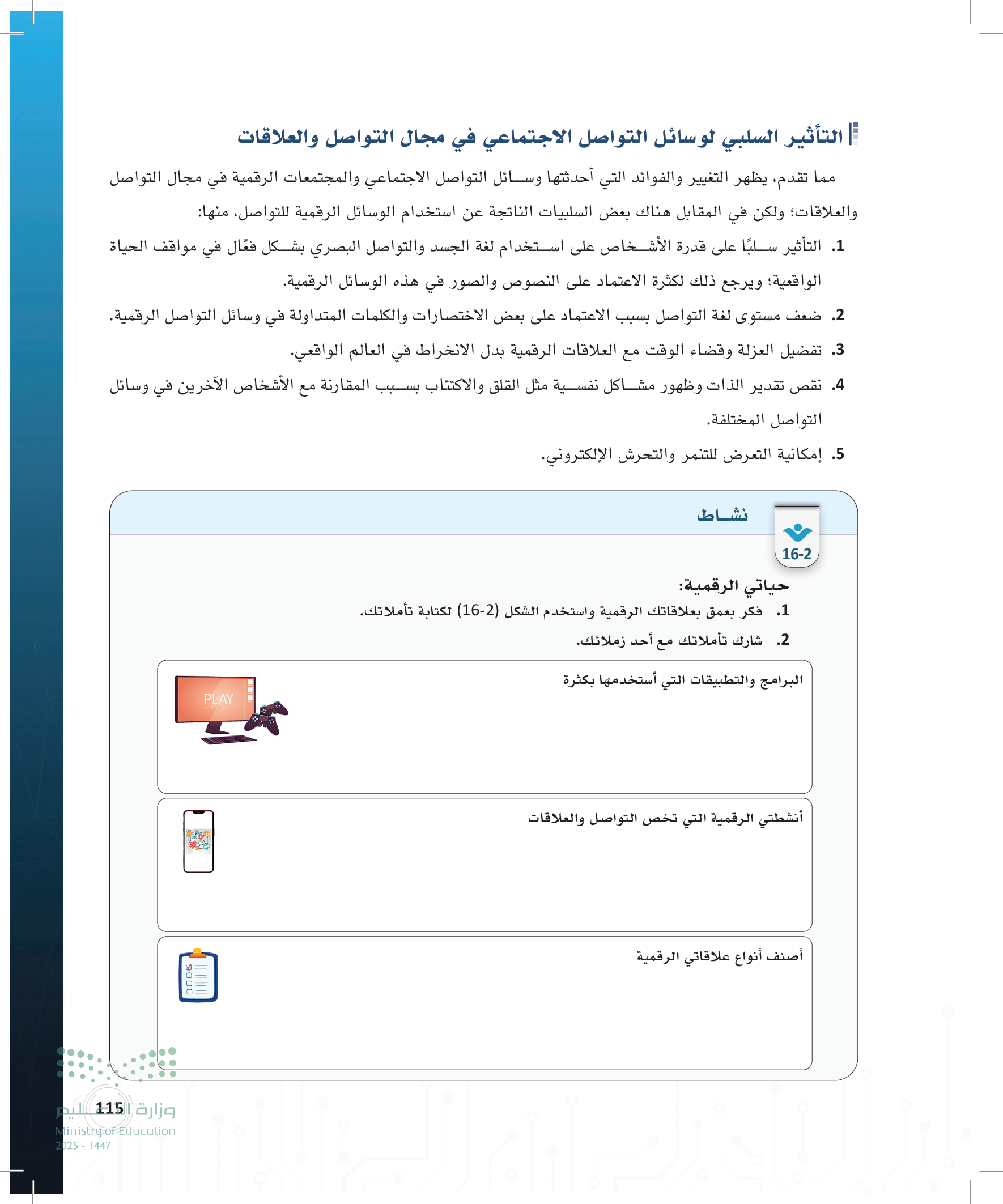 التأثير السلبي لوسائل التواصل الاجتماعي في مجال التواصل والعلاقات

مما تقدم، يظهر التغيير والفوائد التي أحدثتها وسائل التواصل الاجتماعي والمجتمعات الرقمية في مجال التواصل والعلاقات؛ ولكن في المقابل هناك بعض السلبيات الناتجة عن استخدام الوسائل الرقمية للتواصل، منها:

1. التأثير سلبًا على قدرة الأشخاص على استخدام لغة الجسد والتواصل البصري بشكل فعّال في مواقف الحياة الواقعية؛ ويرجع ذلك لكثرة الاعتماد على النصوص والصور في هذه الوسائل الرقمية.

2. ضعف مستوى لغة التواصل بسبب الاعتماد على بعض الاختصارات والكلمات المتداولة في وسائل التواصل الرقمية.

3. تفضيل العزلة وقضاء الوقت مع العلاقات الرقمية بدل الانخراط في العالم الواقعي.

4. نقص تقدير الذات وظهور مشاكل نفسية مثل القلق والاكتئاب بسبب المقارنة مع الأشخاص الآخرين في وسائل التواصل المختلفة.

5. إمكانية التعرض للتنمر والتحرش الإلكتروني.

نشاط
16-2

حياتي الرقمية:
1. فكر بعمق بعلاقاتك الرقمية واستخدم الشكل (2-16) لكتابة تأملاتك.
2. شارك تأملاتك مع أحد زملائك.

البرامج والتطبيقات التي أستخدمها بكثرة

PLAY

أنشطتي الرقمية التي تخص التواصل والعلاقات

أصنف أنواع علاقاتي الرقمية

115

وزارة التعليم
Ministry of Education
2025 - 1447